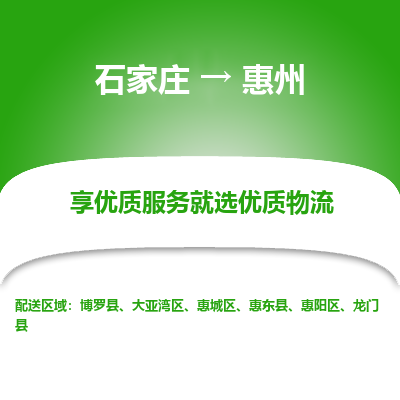 石家庄 → 惠州

享优质服务就选优质物流

配送区域：博罗县、大亚湾区、惠城区、惠东县、惠阳区、龙门县